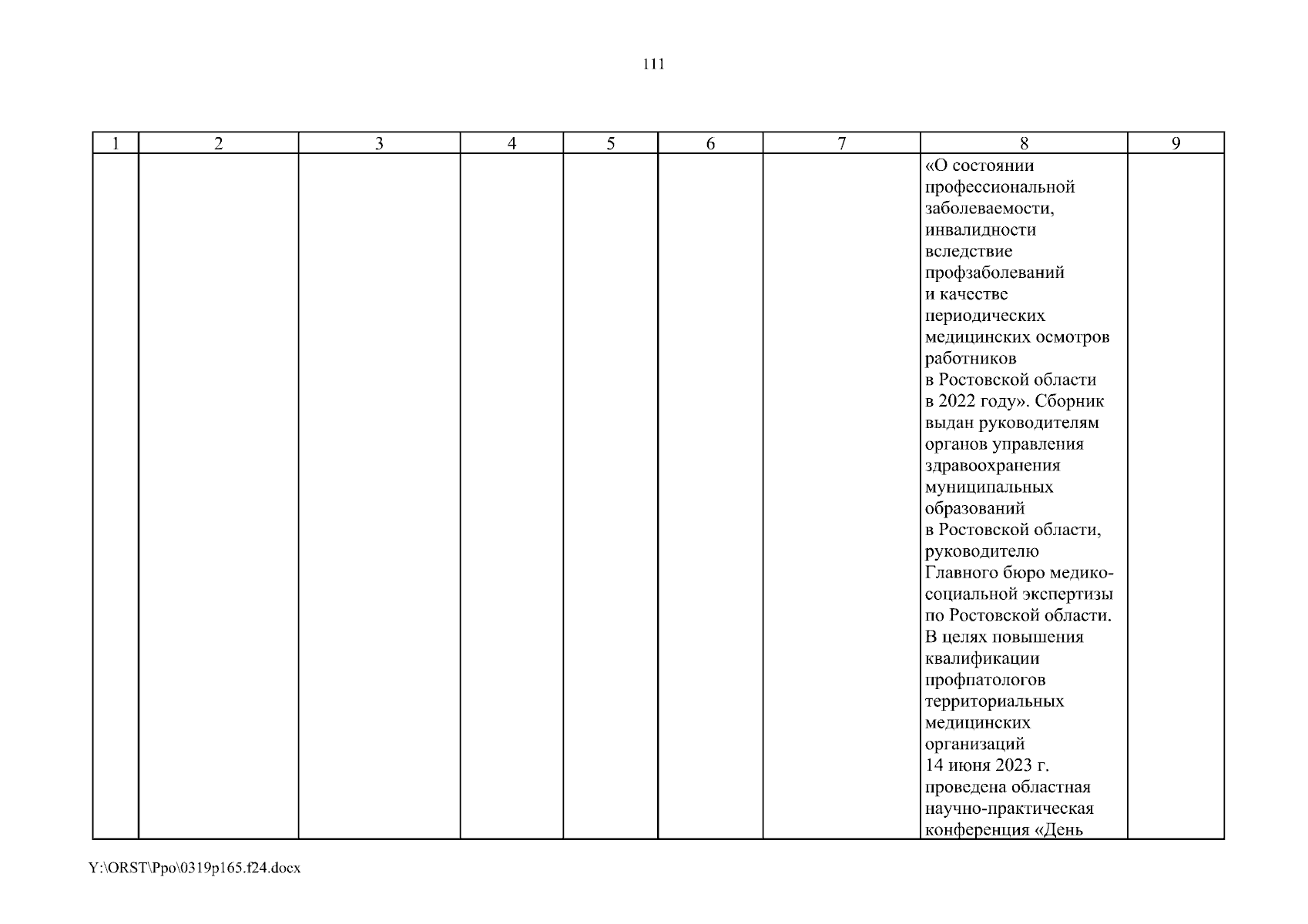 111

| 1 | 2 | 3 | 4 | 5 | 6 | 7 | 8 | 9 |
|---|---|---|---|---|---|---|---|---|
| | | | | | | | «О состоянии профессиональной заболеваемости, инвалидности вследствие профзаболеваний и качестве периодических медицинских осмотров работников в Ростовской области в 2022 году». Сборник выдан руководителям органов управления здравоохранения муниципальных образований в Ростовской области, руководителю Главного бюро медико-социальной экспертизы по Ростовской области. В целях повышения квалификации профпатологов территориальных медицинских организаций 14 июня 2023 г. проведена областная научно-практическая конференция «День | |

Y:\ORST\Ppo\0319p165.f24.docx